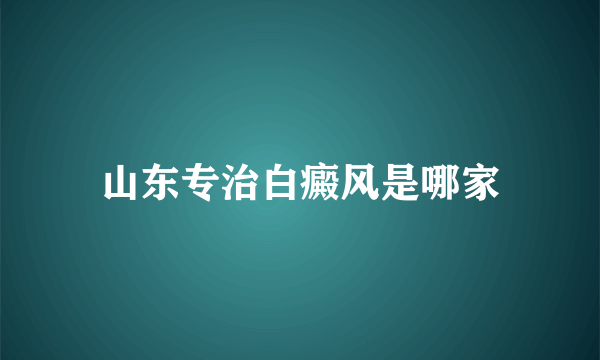 山东专治白癜风是哪家